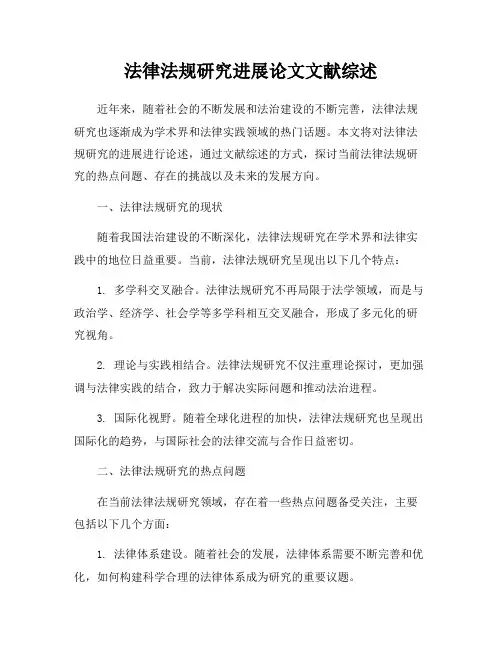 法律法规研究进展论文文献综述

近年来，随着社会的不断发展和法治建设的不断完善，法律法规研究也逐渐成为学术界和法律实践领域的热门话题。本文将对法律法规研究的进展进行论述，通过文献综述的方式，探讨当前法律法规研究的热点问题、存在的挑战以及未来的发展方向。

一、法律法规研究的现状

随着我国法治建设的不断深化，法律法规研究在学术界和法律实践中的地位日益重要。当前，法律法规研究呈现出以下几个特点：

1. 多学科交叉融合。法律法规研究不再局限于法学领域，而是与政治学、经济学、社会学等多学科相互交叉融合，形成了多元化的研究视角。

2. 理论与实践相结合。法律法规研究不仅注重理论探讨，更加强调与法律实践的结合，致力于解决实际问题和推动法治进程。

3. 国际化视野。随着全球化进程的加快，法律法规研究也呈现出国际化的趋势，与国际社会的法律交流与合作日益密切。

二、法律法规研究的热点问题

在当前法律法规研究领域，存在着一些热点问题备受关注，主要包括以下几个方面：

1. 法律体系建设。随着社会的发展，法律体系需要不断完善和优化，如何构建科学合理的法律体系成为研究的重要议题。